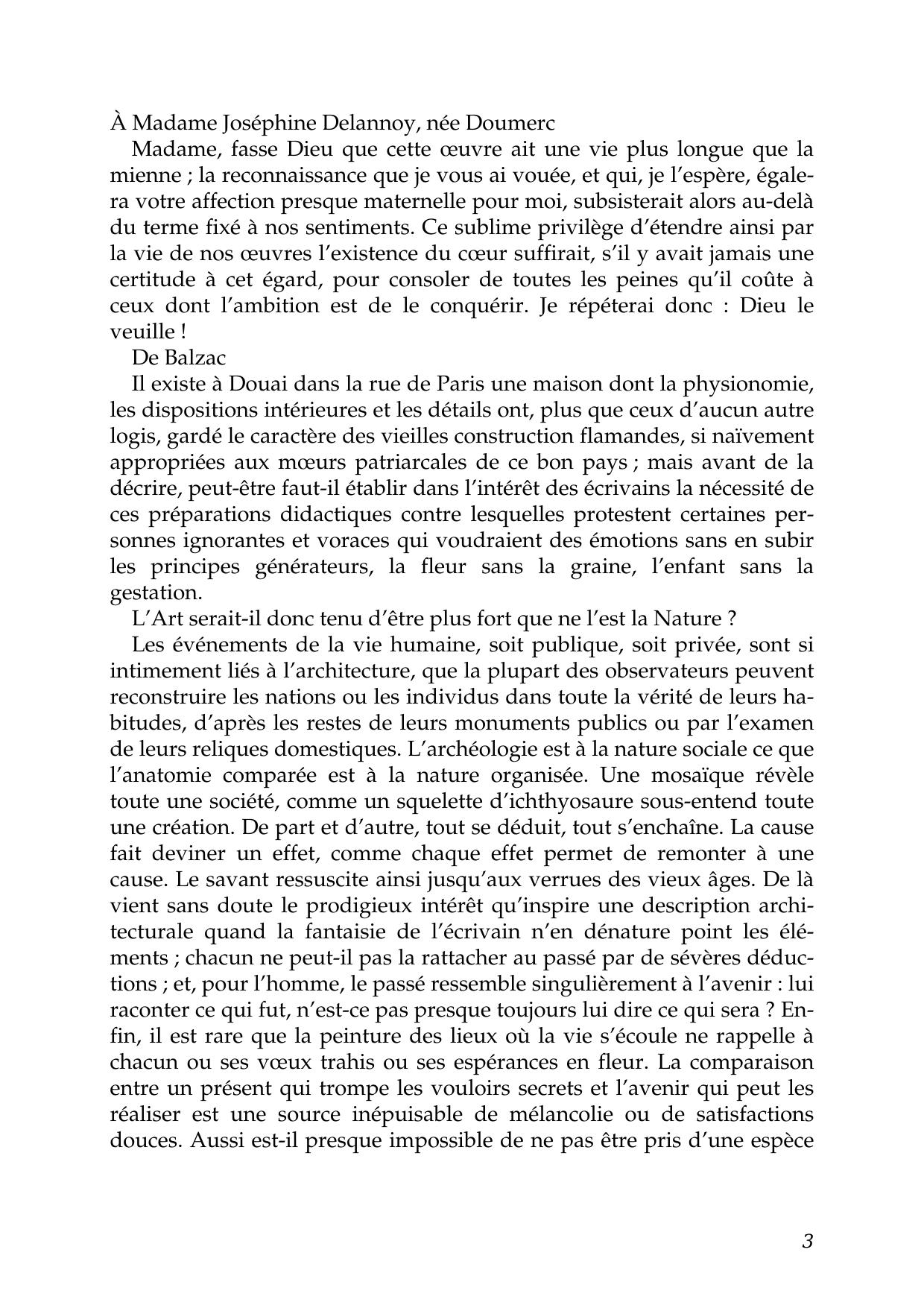 À Madame Joséphine Delannoy, née Doumerc

Madame, fasse Dieu que cette œuvre ait une vie plus longue que la mienne ; la reconnaissance que je vous ai vouée, et qui, je l'espère, égalera votre affection presque maternelle pour moi, subsisterait alors au-delà du terme fixé à nos sentiments. Ce sublime privilège d'étendre ainsi par la vie de nos œuvres l'existence du cœur suffirait, s'il y avait jamais une certitude à cet égard, pour consoler de toutes les peines qu'il coûte à ceux dont l'ambition est de le conquérir. Je répéterai donc : Dieu le veuille !

De Balzac

Il existe à Douai dans la rue de Paris une maison dont la physionomie, les dispositions intérieures et les détails ont, plus que ceux d'aucun autre logis, gardé le caractère des vieilles construction flamandes, si naïvement appropriées aux mœurs patriarcales de ce bon pays ; mais avant de la décrire, peut-être faut-il établir dans l'intérêt des écrivains la nécessité de ces préparations didactiques contre lesquelles protestent certaines personnes ignorantes et voraces qui voudraient des émotions sans en subir les principes générateurs, la fleur sans la graine, l'enfant sans la gestation.

L'Art serait-il donc tenu d'être plus fort que ne l'est la Nature ?

Les événements de la vie humaine, soit publique, soit privée, sont si intimement liés à l'architecture, que la plupart des observateurs peuvent reconstruire les nations ou les individus dans toute la vérité de leurs habitudes, d'après les restes de leurs monuments publics ou par l'examen de leurs reliques domestiques. L'archéologie est à la nature sociale ce que l'anatomie comparée est à la nature organisée. Une mosaïque révèle toute une société, comme un squelette d'ichthyosaure sous-entend toute une création. De part et d'autre, tout se déduit, tout s'enchaîne. La cause fait deviner un effet, comme chaque effet permet de remonter à une cause. Le savant ressuscite ainsi jusqu'aux verrues des vieux âges. De là vient sans doute le prodigieux intérêt qu'inspire une description architecturale quand la fantaisie de l'écrivain n'en dénature point les éléments ; chacun ne peut-il pas la rattacher au passé par de sévères déductions ; et, pour l'homme, le passé ressemble singulièrement à l'avenir : lui raconter ce qui fut, n'est-ce pas presque toujours lui dire ce qui sera ? Enfin, il est rare que la peinture des lieux où la vie s'écoule ne rappelle à chacun ou ses vœux trahis ou ses espérances en fleur. La comparaison entre un présent qui trompe les vouloirs secrets et l'avenir qui peut les réaliser est une source inépuisable de mélancolie ou de satisfactions douces. Aussi est-il presque impossible de ne pas être pris d'une espèce

3